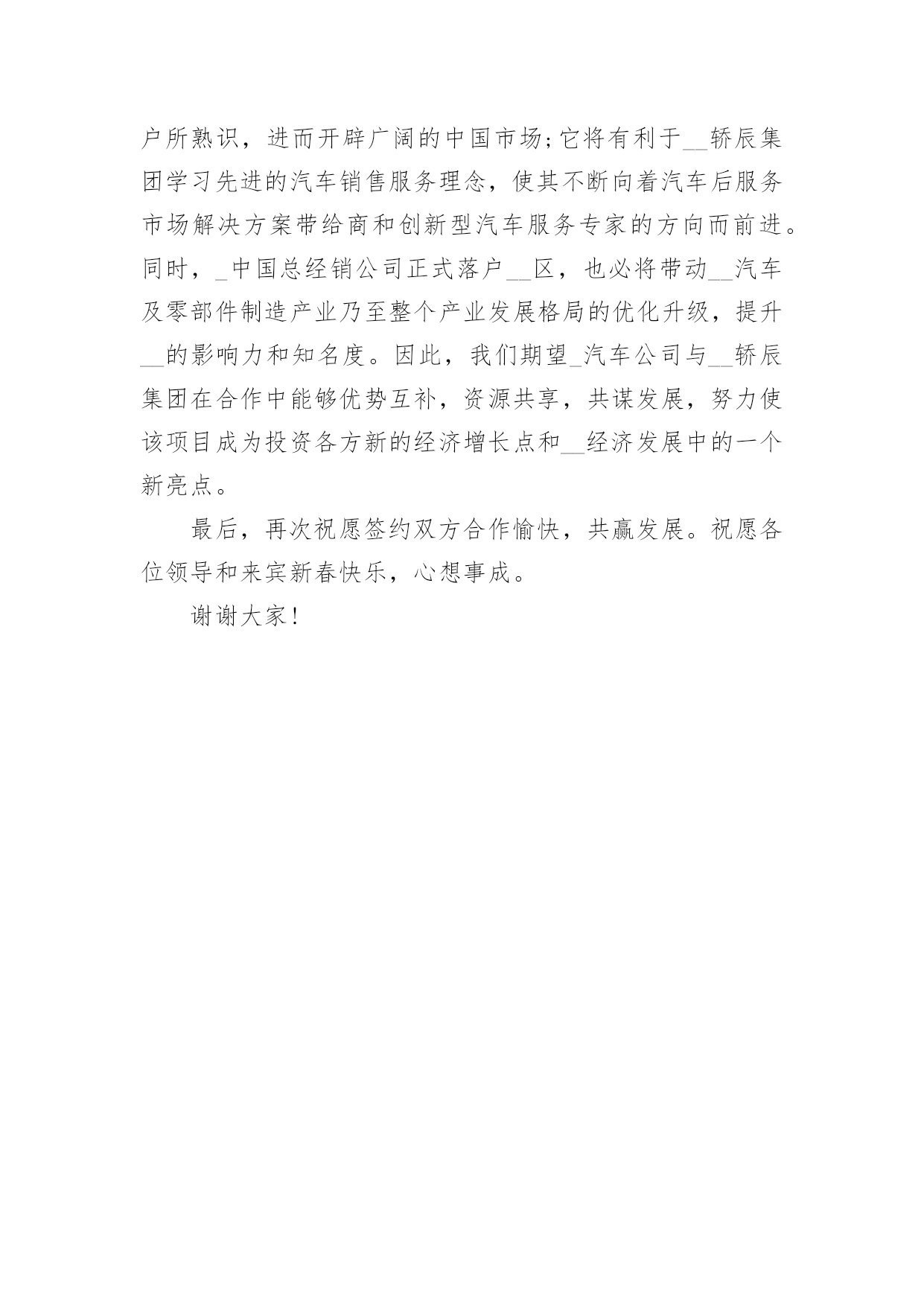 户所熟识，进而开辟广阔的中国市场;它将有利于__轿辰集团学习先进的汽车销售服务理念，使其不断向着汽车后服务市场解决方案带给商和创新型汽车服务专家的方向而前进。同时，_中国总经销公司正式落户__区，也必将带动__汽车及零部件制造产业乃至整个产业发展格局的优化升级，提升__的影响力和知名度。因此，我们期望_汽车公司与__轿辰集团在合作中能够优势互补，资源共享，共谋发展，努力使该项目成为投资各方新的经济增长点和__经济发展中的一个新亮点。

最后，再次祝愿签约双方合作愉快，共赢发展。祝愿各位领导和来宾新春快乐，心想事成。

谢谢大家!